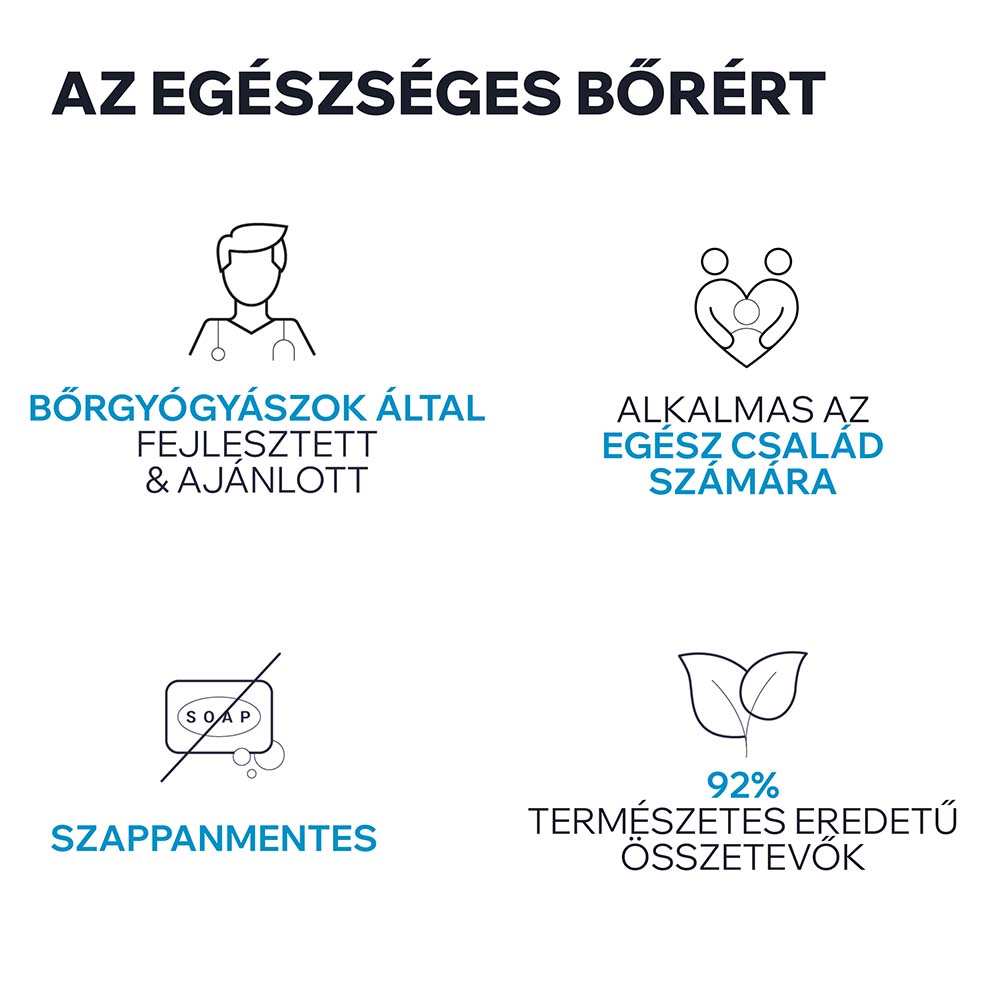 AZ EGÉSZSÉGES BŐRÉRT

BŐRGYÓGYÁSZOK ÁLTAL FEJLESZTETT & AJÁNLOTT

ALKALMAS AZ EGÉSZ CSALÁD SZÁMÁRA

SOAP

SZAPPANMENTES

92% TERMÉSZETES EREDETŰ ÖSSZETEVŐK